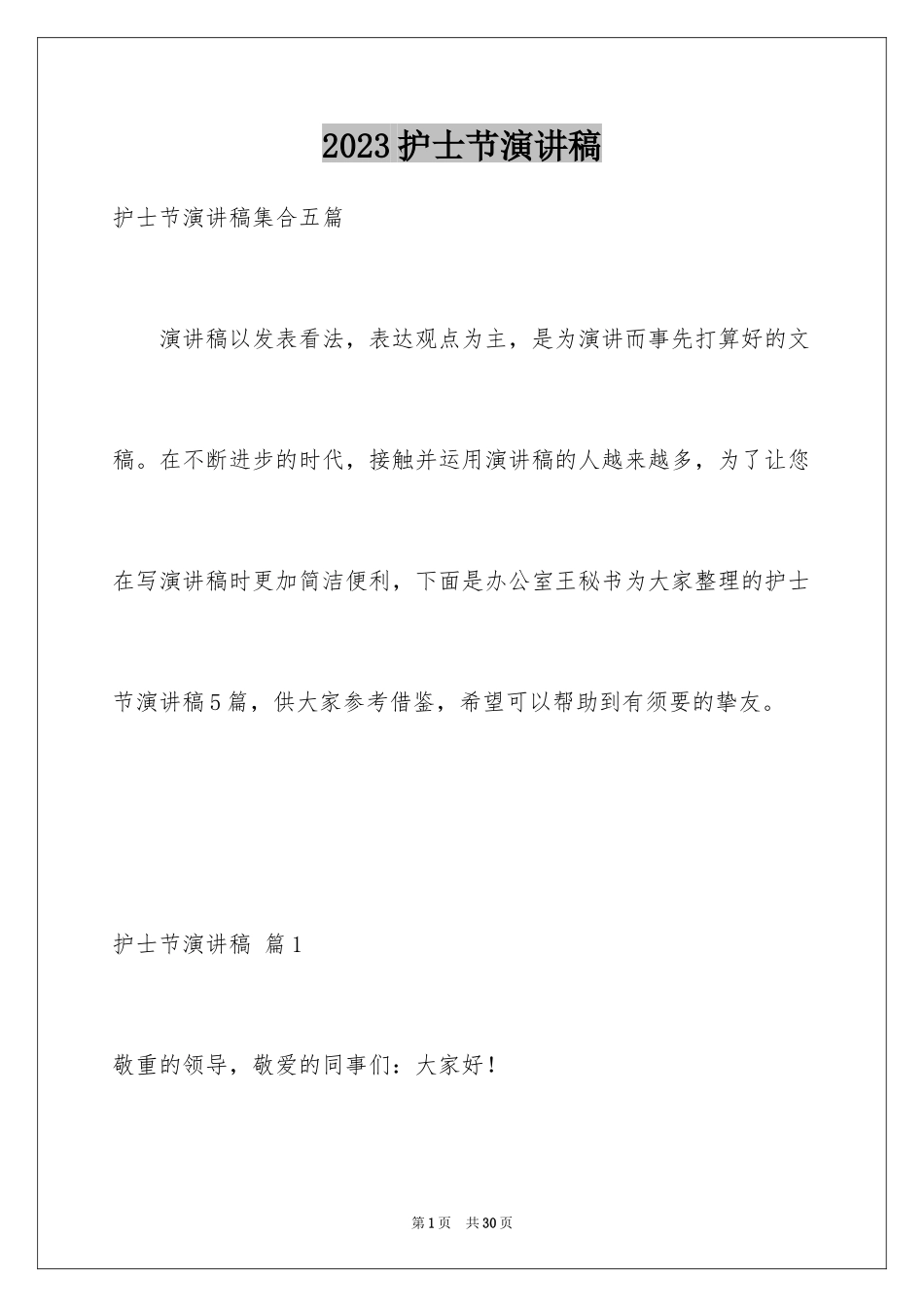 2023护士节演讲稿

护士节演讲稿集合五篇

演讲稿以发表看法，表达观点为主，是为演讲而事先打算好的文稿。在不断进步的时代，接触并运用演讲稿的人越来越多，为了让您在写演讲稿时更加简洁便利，下面是办公室王秘书为大家整理的护士节演讲稿5篇，供大家参考借鉴，希望可以帮助到有须要的挚友。

护士节演讲稿 篇1

敬重的领导，敬爱的同事们：大家好！

第1页 共30页